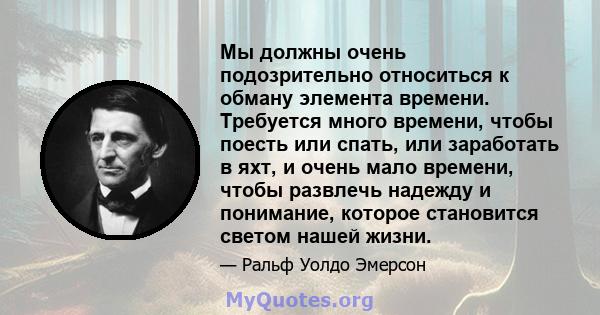 Мы должны очень подозрительно относиться к обману элемента времени. Требуется много времени, чтобы поесть или спать, или заработать в яхт, и очень мало времени, чтобы развлечь надежду и понимание, которое становится светом нашей жизни.

— Ральф Уолдо Эмерсон

MyQuotes.org